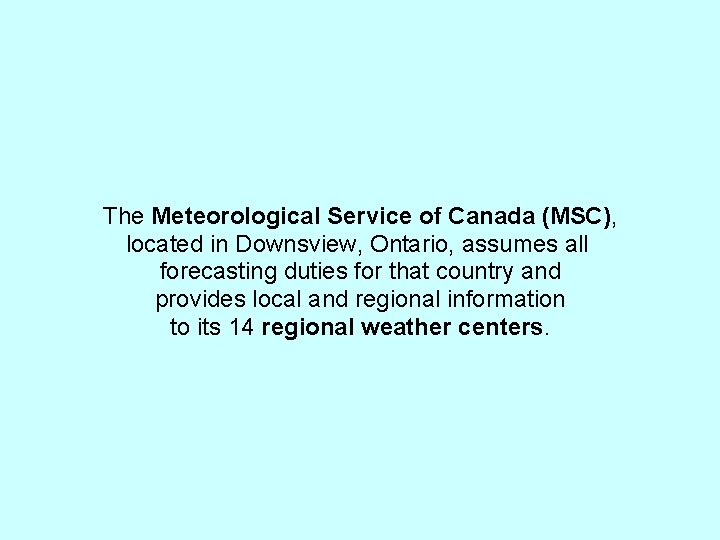 The Meteorological Service of Canada (MSC), located in Downsview, Ontario, assumes all forecasting duties for that country and provides local and regional information to its 14 regional weather centers.